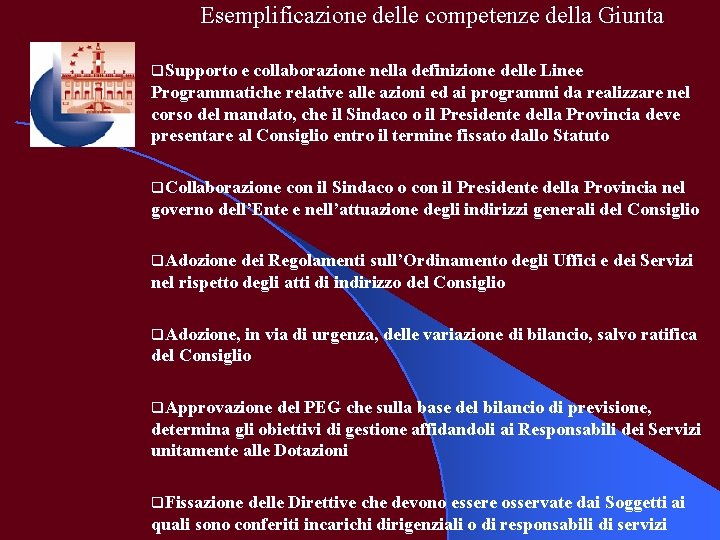 Esemplificazione delle competenze della Giunta

❑Supporto e collaborazione nella definizione delle Linee Programmatiche relative alle azioni ed ai programmi da realizzare nel corso del mandato, che il Sindaco o il Presidente della Provincia deve presentare al Consiglio entro il termine fissato dallo Statuto

❑Collaborazione con il Sindaco o con il Presidente della Provincia nel governo dell'Ente e nell'attuazione degli indirizzi generali del Consiglio

❑Adozione dei Regolamenti sull'Ordinamento degli Uffici e dei Servizi nel rispetto degli atti di indirizzo del Consiglio

❑Adozione, in via di urgenza, delle variazione di bilancio, salvo ratifica del Consiglio

❑Approvazione del PEG che sulla base del bilancio di previsione, determina gli obiettivi di gestione affidandoli ai Responsabili dei Servizi unitamente alle Dotazioni

❑Fissazione delle Direttive che devono essere osservate dai Soggetti ai quali sono conferiti incarichi dirigenziali o di responsabili di servizi